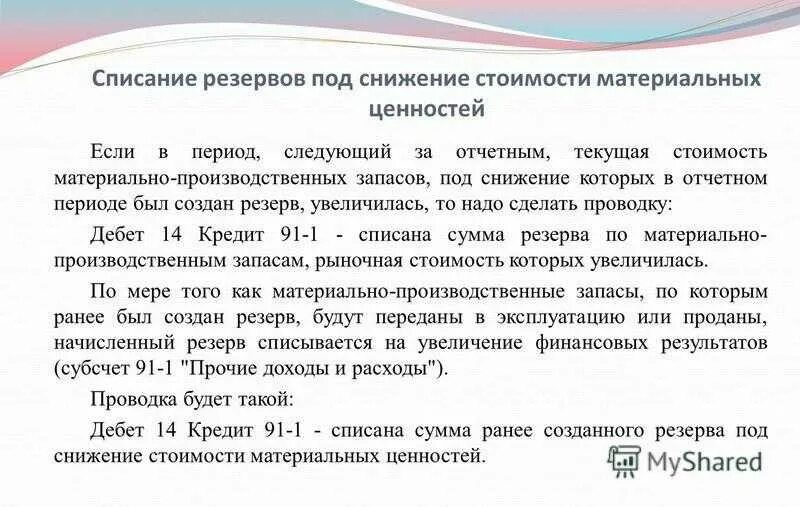 Списание резервов под снижение стоимости материальных ценностей

Если в период, следующий за отчетным, текущая стоимость материально-производственных запасов, под снижение которых в отчетном периоде был создан резерв, увеличилась, то надо сделать проводку:

Дебет 14 Кредит 91-1 - списана сумма резерва по материально-производственным запасам, рыночная стоимость которых увеличилась.

По мере того как материально-производственные запасы, по которым ранее был создан резерв, будут переданы в эксплуатацию или проданы, начисленный резерв списывается на увеличение финансовых результатов (субсчет 91-1 "Прочие доходы и расходы").

Проводка будет такой:

Дебет 14 Кредит 91-1 - списана сумма ранее созданного резерва под снижение стоимости материальных ценностей.

MyShared